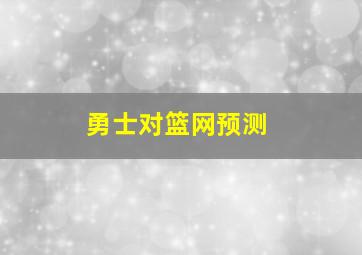 勇士对篮网预测